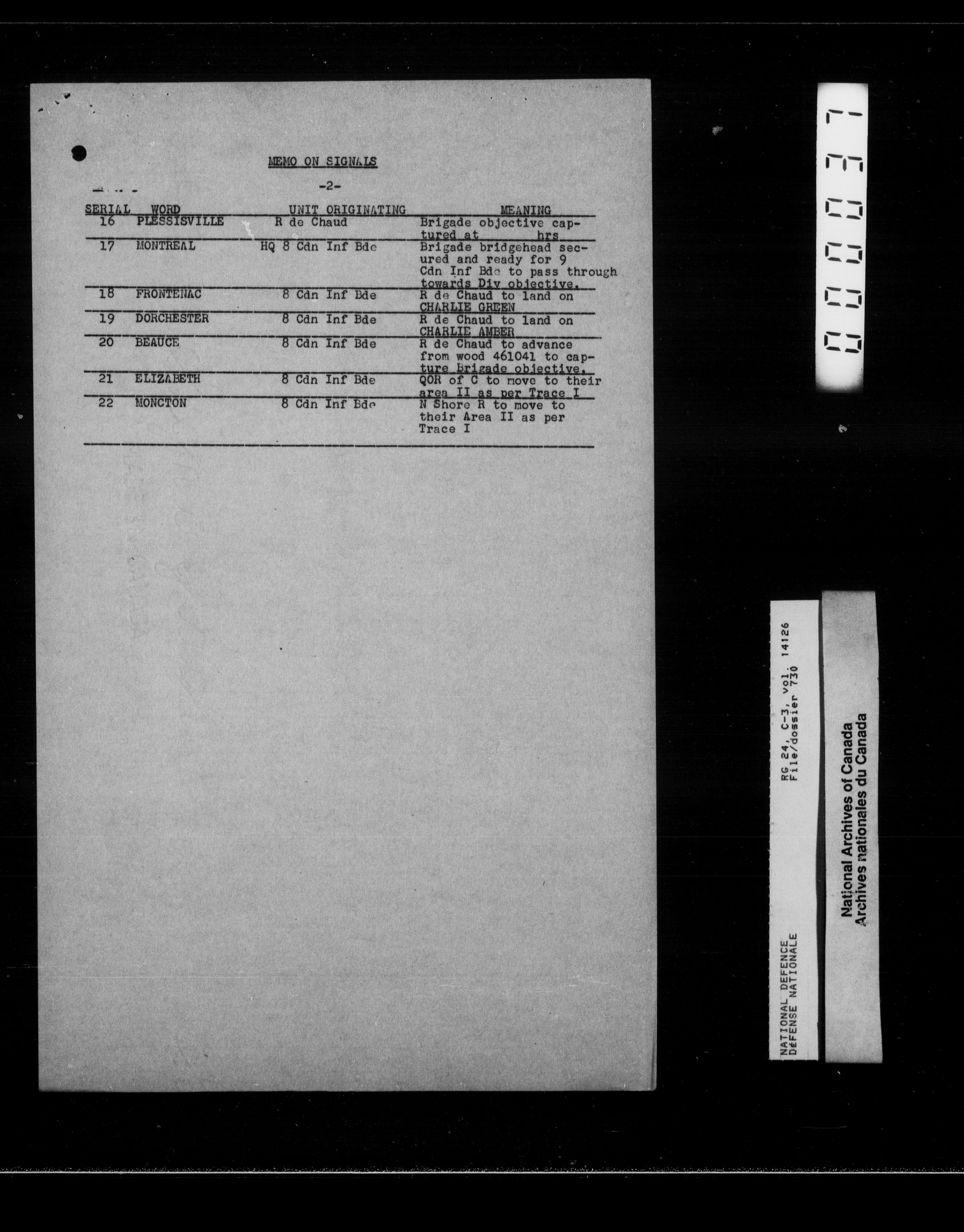 MEMO ON SIGNALS

-2-

| SERIAL | WORD | UNIT ORIGINATING | MEANING |
|---|---|---|---|
| 16 | PLESSISVILLE | R de Chaud | Brigade objective captured at hrs |
| 17 | MONTREAL | HQ 8 Cdn Inf Bde | Brigade bridgehead secured and ready for 9 Cdn Inf Bde to pass through towards Div objective. |
| 18 | FRONTENAC | 8 Cdn Inf Bde | R de Chaud to land on CHARLIE GREEN |
| 19 | DORCHESTER | 8 Cdn Inf Bde | R de Chaud to land on CHARLIE AMBER |
| 20 | BEAUCE | 8 Cdn Inf Bde | R de Chaud to advance from wood 461041 to capture Brigade objective. |
| 21 | ELIZABETH | 8 Cdn Inf Bde | QOR of C to move to their area II as per Trace I |
| 22 | MONCTON | 8 Cdn Inf Bde | N Shore R to move to their Area II as per Trace I |

000037

NATIONAL DEFENCE
DÉFENSE NATIONALE
RG 24, C-3, vol. 14126
File/dossier 730

National Archives of Canada
Archives nationales du Canada